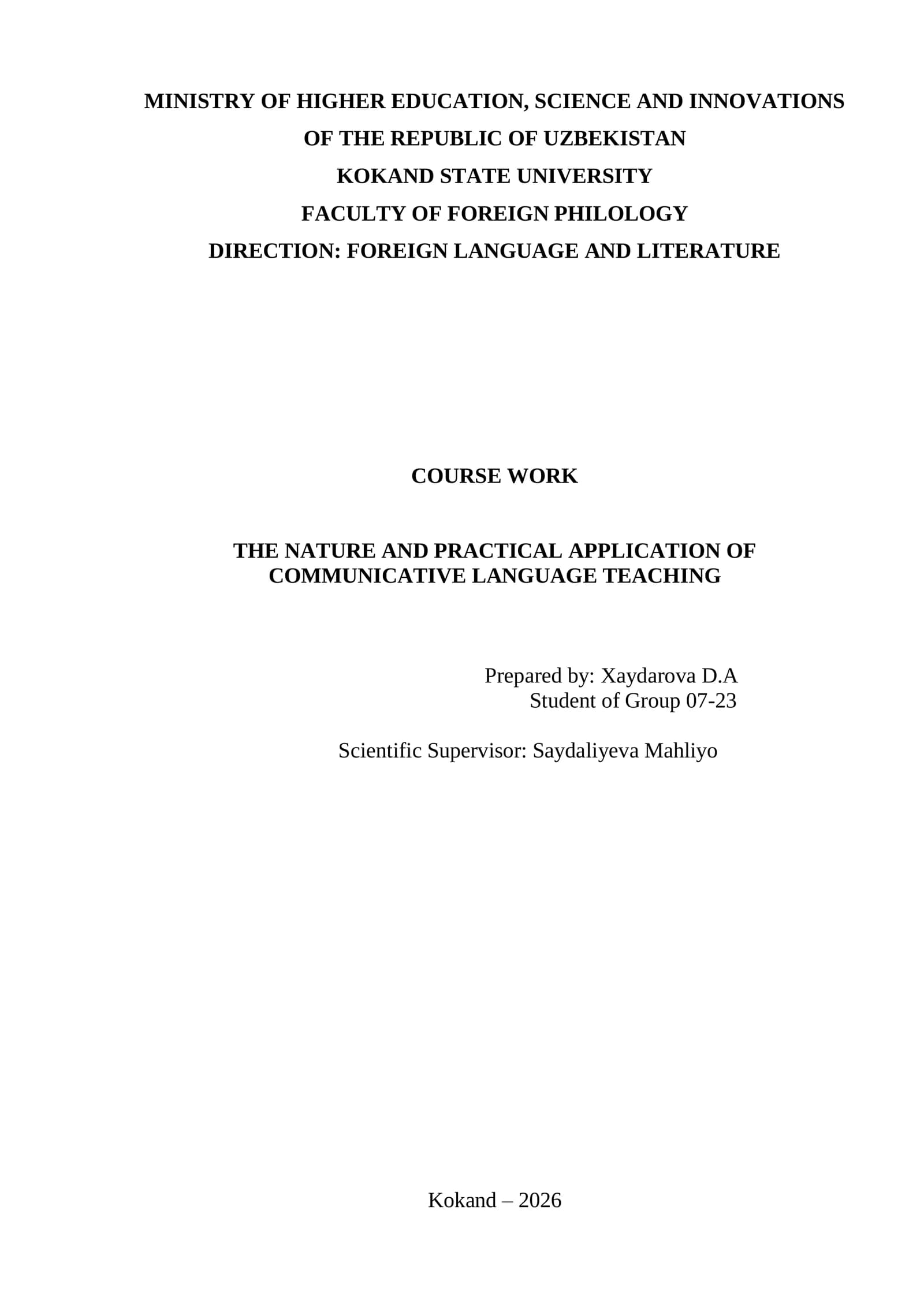 MINISTRY OF HIGHER EDUCATION, SCIENCE AND INNOVATIONS
OF THE REPUBLIC OF UZBEKISTAN
KOKAND STATE UNIVERSITY
FACULTY OF FOREIGN PHILOLOGY
DIRECTION: FOREIGN LANGUAGE AND LITERATURE

COURSE WORK

THE NATURE AND PRACTICAL APPLICATION OF COMMUNICATIVE LANGUAGE TEACHING

Prepared by: Xaydarova D.A
Student of Group 07-23

Scientific Supervisor: Saydaliyeva Mahliyo

Kokand – 2026